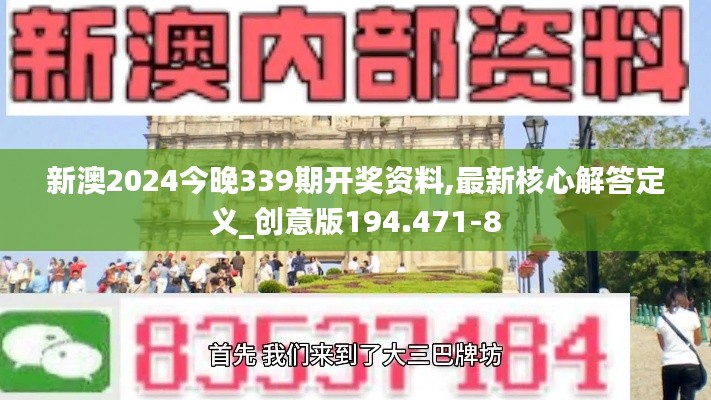 新澳内部资料

新澳2024今晚339期开奖资料,最新核心解答定义_创意版194.471-8

83537184

首先 我们来到了大三巴牌坊